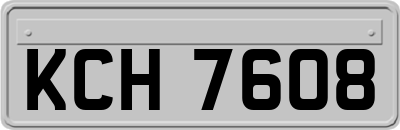 KCH 7608